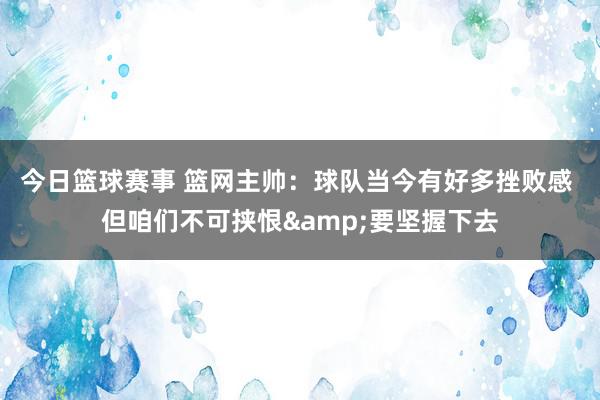 今日篮球赛事 篮网主帅：球队当今有好多挫败感 但咱们不可挟恨&amp;要坚握下去